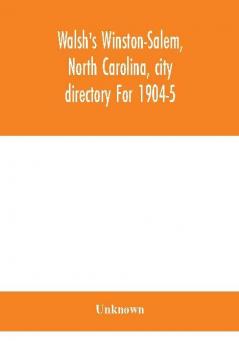 Walsh's Winston-Salem, North Carolina, city directory For 1904-5

Unknown